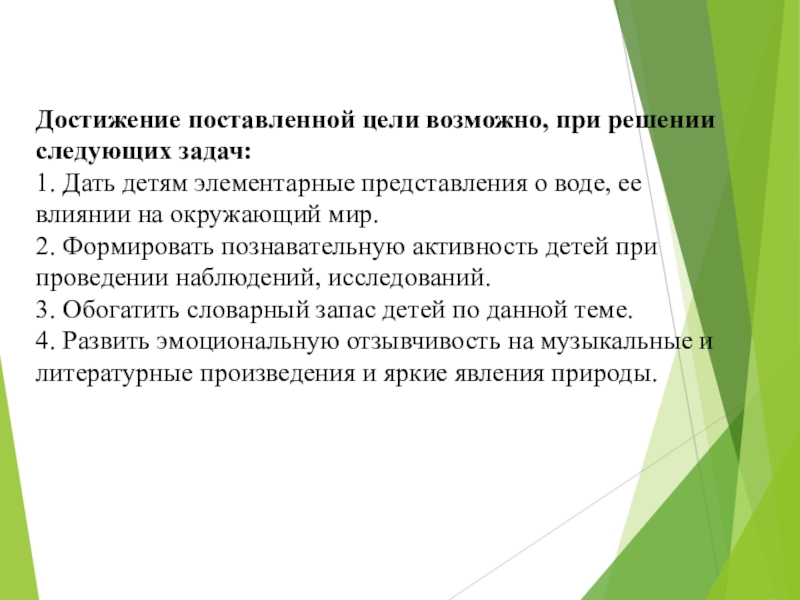 Достижение поставленной цели возможно, при решении следующих задач:
1. Дать детям элементарные представления о воде, ее влиянии на окружающий мир.
2. Формировать познавательную активность детей при проведении наблюдений, исследований.
3. Обогатить словарный запас детей по данной теме.
4. Развить эмоциональную отзывчивость на музыкальные и литературные произведения и яркие явления природы.